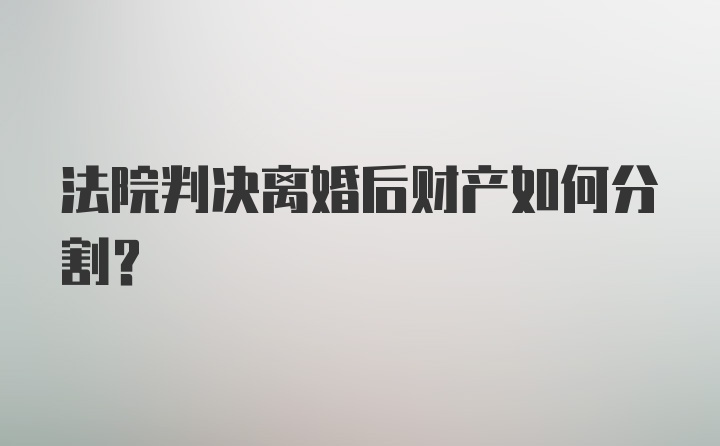 法院判决离婚后财产如何分割?